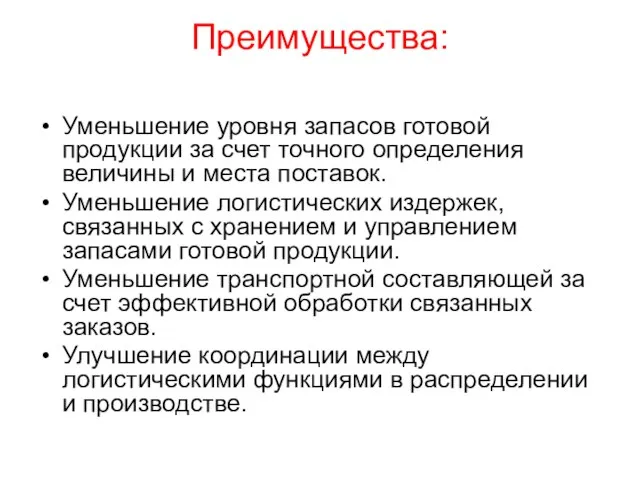 Преимущества:

• Уменьшение уровня запасов готовой продукции за счет точного определения величины и места поставок.
• Уменьшение логистических издержек, связанных с хранением и управлением запасами готовой продукции.
• Уменьшение транспортной составляющей за счет эффективной обработки связанных заказов.
• Улучшение координации между логистическими функциями в распределении и производстве.